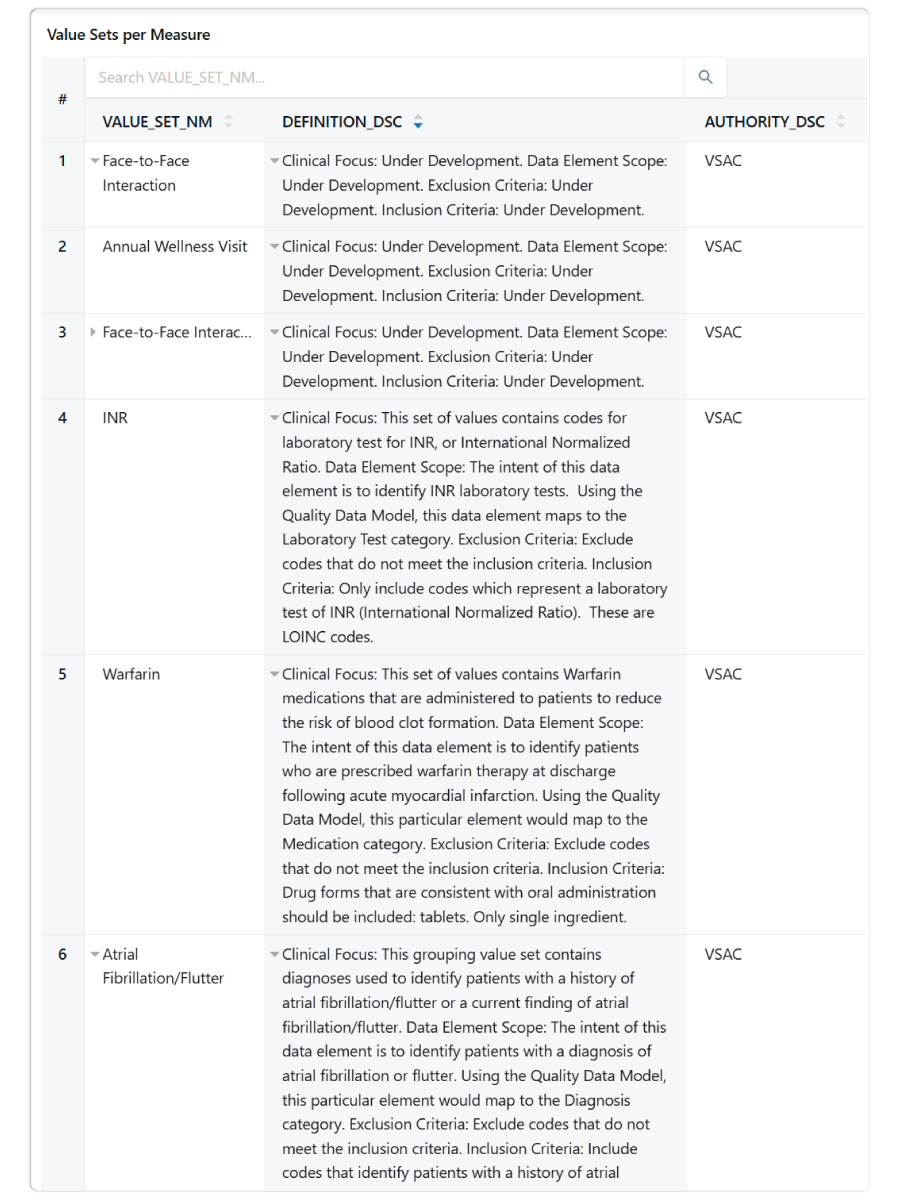 Value Sets per Measure

Search VALUE_SET_NM...

| # | VALUE_SET_NM | DEFINITION_DSC | AUTHORITY_DSC |
|---|---|---|---|
| 1 | Face-to-Face Interaction | Clinical Focus: Under Development. Data Element Scope: Under Development. Exclusion Criteria: Under Development. Inclusion Criteria: Under Development. | VSAC |
| 2 | Annual Wellness Visit | Clinical Focus: Under Development. Data Element Scope: Under Development. Exclusion Criteria: Under Development. Inclusion Criteria: Under Development. | VSAC |
| 3 | Face-to-Face Interac... | Clinical Focus: Under Development. Data Element Scope: Under Development. Exclusion Criteria: Under Development. Inclusion Criteria: Under Development. | VSAC |
| 4 | INR | Clinical Focus: This set of values contains codes for laboratory test for INR, or International Normalized Ratio. Data Element Scope: The intent of this data element is to identify INR laboratory tests. Using the Quality Data Model, this data element maps to the Laboratory Test category. Exclusion Criteria: Exclude codes that do not meet the inclusion criteria. Inclusion Criteria: Only include codes which represent a laboratory test of INR (International Normalized Ratio). These are LOINC codes. | VSAC |
| 5 | Warfarin | Clinical Focus: This set of values contains Warfarin medications that are administered to patients to reduce the risk of blood clot formation. Data Element Scope: The intent of this data element is to identify patients who are prescribed warfarin therapy at discharge following acute myocardial infarction. Using the Quality Data Model, this particular element would map to the Medication category. Exclusion Criteria: Exclude codes that do not meet the inclusion criteria. Inclusion Criteria: Drug forms that are consistent with oral administration should be included: tablets. Only single ingredient. | VSAC |
| 6 | Atrial Fibrillation/Flutter | Clinical Focus: This grouping value set contains diagnoses used to identify patients with a history of atrial fibrillation/flutter or a current finding of atrial fibrillation/flutter. Data Element Scope: The intent of this data element is to identify patients with a diagnosis of atrial fibrillation or flutter. Using the Quality Data Model, this particular element would map to the Diagnosis category. Exclusion Criteria: Exclude codes that do not meet the inclusion criteria. Inclusion Criteria: Include codes that identify patients with a history of atrial | VSAC |